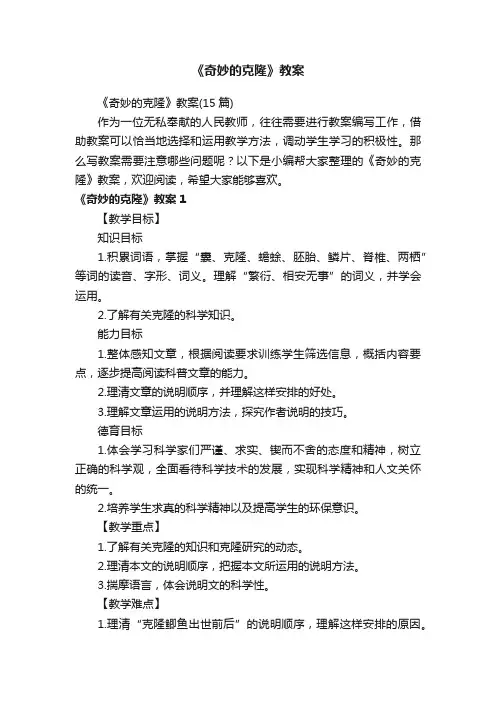 《奇妙的克隆》教案

《奇妙的克隆》教案(15 篇)

作为一位无私奉献的人民教师，往往需要进行教案编写工作，借助教案可以恰当地选择和运用教学方法，调动学生学习的积极性。那么写教案需要注意哪些问题呢？以下是小编帮大家整理的《奇妙的克隆》教案，欢迎阅读，希望大家能够喜欢。

《奇妙的克隆》教案 1

【教学目标】

知识目标

1.积累词语，掌握“囊、克隆、蟾蜍、胚胎、鳞片、脊椎、两栖”等词的读音、字形、词义。理解“繁衍、相安无事”的词义，并学会运用。

2.了解有关克隆的科学知识。

能力目标

1.整体感知文章，根据阅读要求训练学生筛选信息，概括内容要点，逐步提高阅读科普文章的能力。

2.理清文章的说明顺序，并理解这样安排的好处。

3.理解文章运用的说明方法，探究作者说明的技巧。

德育目标

1.体会学习科学家们严谨、求实、锲而不舍的态度和精神，树立正确的科学观，全面看待科学技术的发展，实现科学精神和人文关怀的统一。

2.培养学生求真的科学精神以及提高学生的环保意识。

【教学重点】

1.了解有关克隆的知识和克隆研究的动态。

2.理清本文的说明顺序，把握本文所运用的说明方法。

3.揣摩语言，体会说明文的科学性。

【教学难点】

1.理清“克隆鲫鱼出世前后”的说明顺序，理解这样安排的原因。